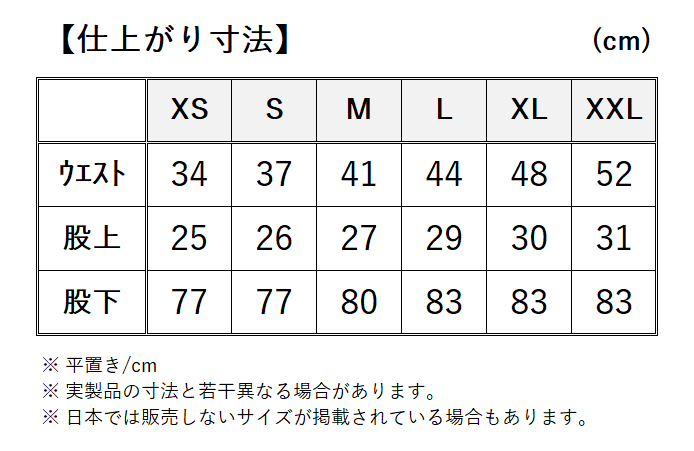 【仕上がり寸法】 (cm)

|  | XS | S | M | L | XL | XXL |
|---|---|---|---|---|---|---|
| ウエスト | 34 | 37 | 41 | 44 | 48 | 52 |
| 股上 | 25 | 26 | 27 | 29 | 30 | 31 |
| 股下 | 77 | 77 | 80 | 83 | 83 | 83 |

※ 平置き/cm
※ 実製品の寸法と若干異なる場合があります。
※ 日本では販売しないサイズが掲載されている場合もあります。